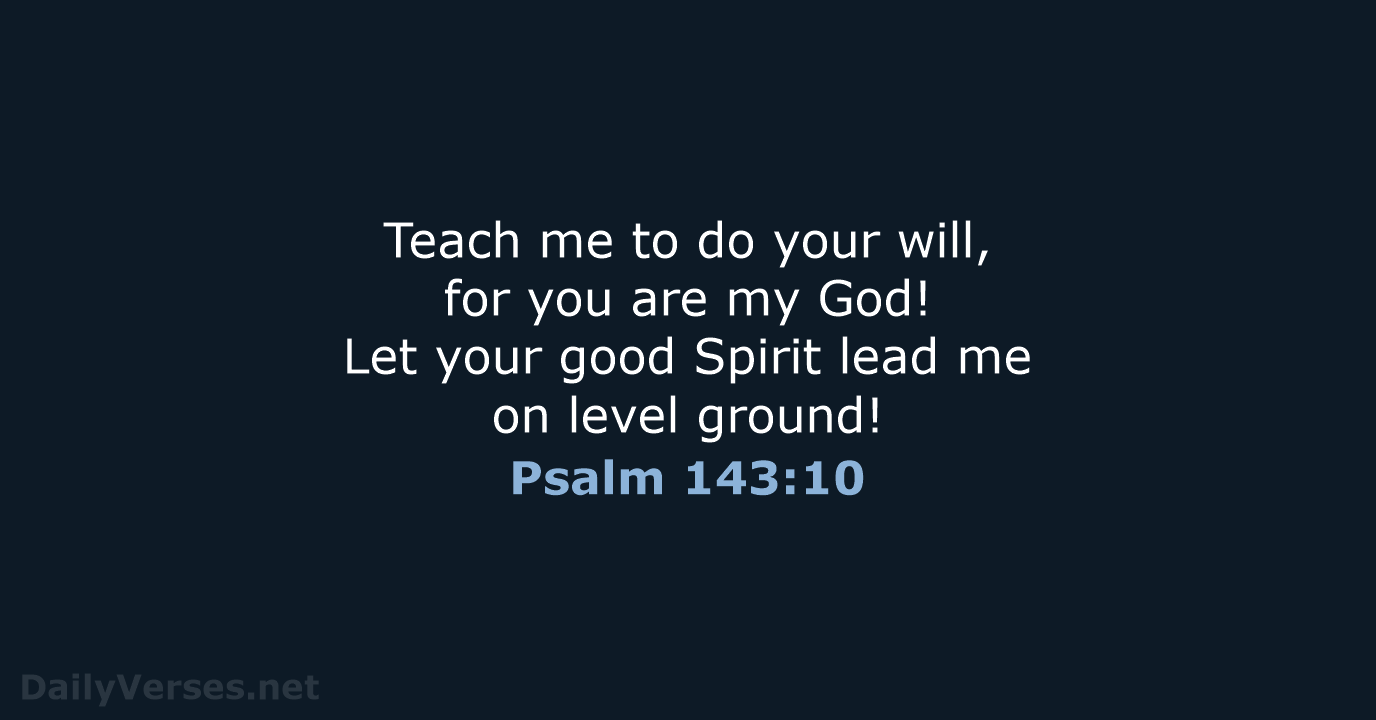 Teach me to do your will,
for you are my God!
Let your good Spirit lead me
on level ground!
Psalm 143:10

DailyVerses.net